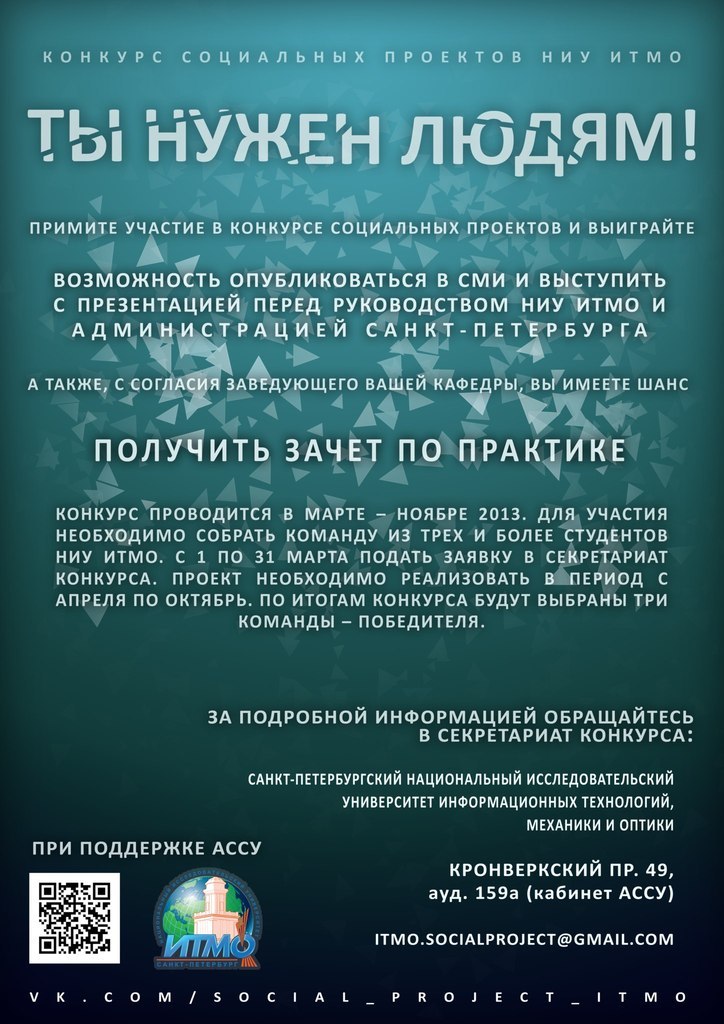 КОНКУРС СОЦИАЛЬНЫХ ПРОЕКТОВ НИУ ИТМО

ТЫ НУЖЕН ЛЮДЯМ!

ПРИМИТЕ УЧАСТИЕ В КОНКУРСЕ СОЦИАЛЬНЫХ ПРОЕКТОВ И ВЫИГРАЙТЕ

ВОЗМОЖНОСТЬ ОПУБЛИКОВАТЬСЯ В СМИ И ВЫСТУПИТЬ С ПРЕЗЕНТАЦИЕЙ ПЕРЕД РУКОВОДСТВОМ НИУ ИТМО И АДМИНИСТРАЦИЕЙ САНКТ-ПЕТЕРБУРГА

А ТАКЖЕ, С СОГЛАСИЯ ЗАВЕДУЮЩЕГО ВАШЕЙ КАФЕДРЫ, ВЫ ИМЕЕТЕ ШАНС

ПОЛУЧИТЬ ЗАЧЕТ ПО ПРАКТИКЕ

КОНКУРС ПРОВОДИТСЯ В МАРТЕ – НОЯБРЕ 2013. ДЛЯ УЧАСТИЯ НЕОБХОДИМО СОБРАТЬ КОМАНДУ ИЗ ТРЕХ И БОЛЕЕ СТУДЕНТОВ НИУ ИТМО. С 1 ПО 31 МАРТА ПОДАТЬ ЗАЯВКУ В СЕКРЕТАРИАТ КОНКУРСА. ПРОЕКТ НЕОБХОДИМО РЕАЛИЗОВАТЬ В ПЕРИОД С АПРЕЛЯ ПО ОКТЯБРЬ. ПО ИТОГАМ КОНКУРСА БУДУТ ВЫБРАНЫ ТРИ КОМАНДЫ – ПОБЕДИТЕЛЯ.

ЗА ПОДРОБНОЙ ИНФОРМАЦИЕЙ ОБРАЩАЙТЕСЬ В СЕКРЕТАРИАТ КОНКУРСА:

САНКТ-ПЕТЕРБУРГСКИЙ НАЦИОНАЛЬНЫЙ ИССЛЕДОВАТЕЛЬСКИЙ
УНИВЕРСИТЕТ ИНФОРМАЦИОННЫХ ТЕХНОЛОГИЙ,
МЕХАНИКИ И ОПТИКИ

ПРИ ПОДДЕРЖКЕ АССУ

ИТМО
САНКТ-ПЕТЕРБУРГ

КРОНВЕРКСКИЙ ПР. 49,
ауд. 159а (кабинет АССУ)

ITMO.SOCIALPROJECT@GMAIL.COM

VK.COM/SOCIAL_PROJECT_ITMO